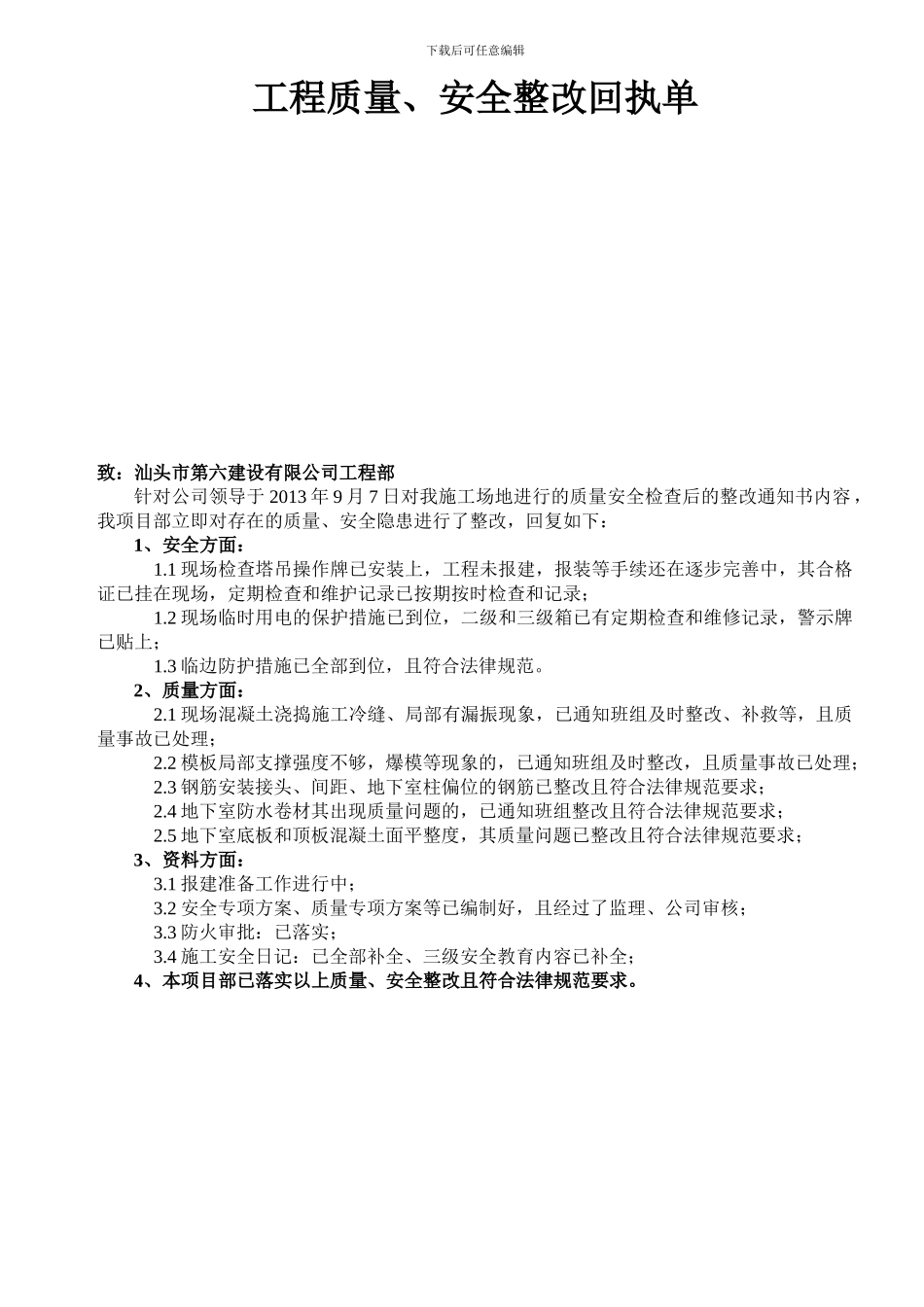 下载后可任意编辑

工程质量、安全整改回执单

致：汕头市第六建设有限公司工程部

针对公司领导于 2013 年 9 月 7 日对我施工场地进行的质量安全检查后的整改通知书内容，我项目部立即对存在的质量、安全隐患进行了整改，回复如下：

1、安全方面：

1.1 现场检查塔吊操作牌已安装上，工程未报建，报装等手续还在逐步完善中，其合格证已挂在现场，定期检查和维护记录已按期按时检查和记录；

1.2 现场临时用电的保护措施已到位，二级和三级箱已有定期检查和维修记录，警示牌已贴上；

1.3 临边防护措施已全部到位，且符合法律规范。

2、质量方面：

2.1 现场混凝土浇捣施工冷缝、局部有漏振现象，已通知班组及时整改、补救等，且质量事故已处理；

2.2 模板局部支撑强度不够，爆模等现象的，已通知班组及时整改，且质量事故已处理；

2.3 钢筋安装接头、间距、地下室柱偏位的钢筋已整改且符合法律规范要求；

2.4 地下室防水卷材其出现质量问题的，已通知班组整改且符合法律规范要求；

2.5 地下室底板和顶板混凝土面平整度，其质量问题已整改且符合法律规范要求；

3、资料方面：

3.1 报建准备工作进行中；

3.2 安全专项方案、质量专项方案等已编制好，且经过了监理、公司审核；

3.3 防火审批：已落实；

3.4 施工安全日记：已全部补全、三级安全教育内容已补全；

4、本项目部已落实以上质量、安全整改且符合法律规范要求。